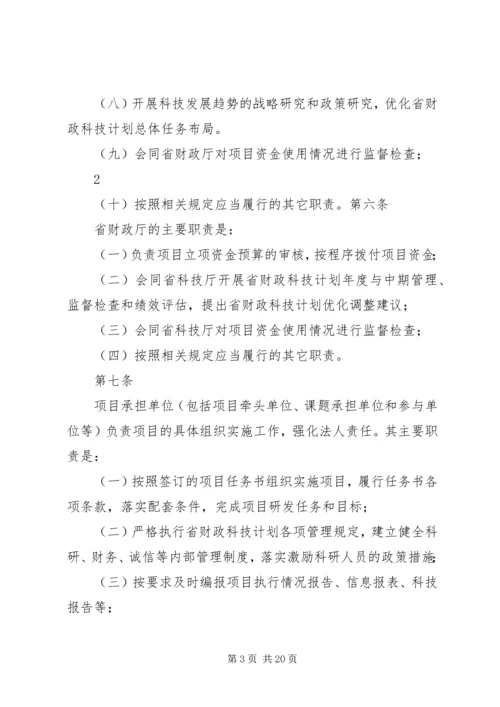 （八）开展科技发展趋势的战略研究和政策研究，优化省财政科技计划总体任务布局。

（九）会同省财政厅对项目资金使用情况进行监督检查；

2

（十）按照相关规定应当履行的其它职责。第六条

省财政厅的主要职责是：

（一）负责项目立项资金预算的审核，按程序拨付项目资金；

（二）会同省科技厅开展省财政科技计划年度与中期管理、监督检查和绩效评估，提出省财政科技计划优化调整建议；

（三）会同省科技厅对项目资金使用情况进行监督检查；

（四）按照相关规定应当履行的其它职责。

第七条

项目承担单位（包括项目牵头单位、课题承担单位和参与单位等）负责项目的具体组织实施工作，强化法人责任。其主要职责是：

（一）按照签订的项目任务书组织实施项目，履行任务书各项条款，落实配套条件，完成项目研发任务和目标；

（二）严格执行省财政科技计划各项管理规定，建立健全科研、财务、诚信等内部管理制度，落实激励科研人员的政策措施；

（三）按要求及时编报项目执行情况报告、信息报表、科技报告等；

第 3 页 共 20 页